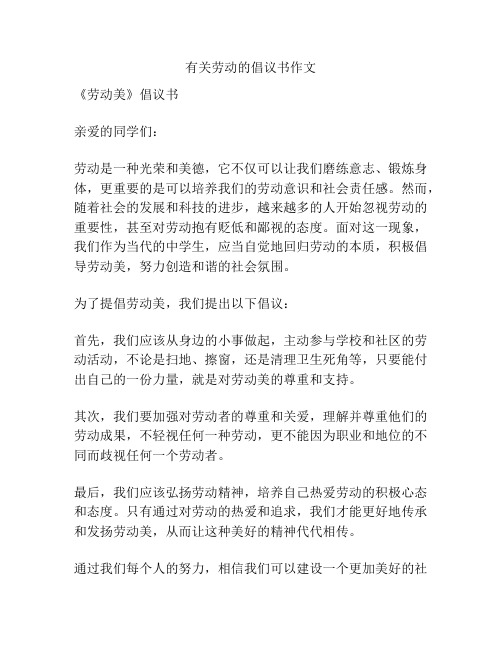 有关劳动的倡议书作文

《劳动美》倡议书

亲爱的同学们：

劳动是一种光荣和美德，它不仅可以让我们磨练意志、锻炼身体，更重要的是可以培养我们的劳动意识和社会责任感。然而，随着社会的发展和科技的进步，越来越多的人开始忽视劳动的重要性，甚至对劳动抱有贬低和鄙视的态度。面对这一现象，我们作为当代的中学生，应当自觉地回归劳动的本质，积极倡导劳动美，努力创造和谐的社会氛围。

为了提倡劳动美，我们提出以下倡议：

首先，我们应该从身边的小事做起，主动参与学校和社区的劳动活动，不论是扫地、擦窗，还是清理卫生死角等，只要能付出自己的一份力量，就是对劳动美的尊重和支持。

其次，我们要加强对劳动者的尊重和关爱，理解并尊重他们的劳动成果，不轻视任何一种劳动，更不能因为职业和地位的不同而歧视任何一个劳动者。

最后，我们应该弘扬劳动精神，培养自己热爱劳动的积极心态和态度。只有通过对劳动的热爱和追求，我们才能更好地传承和发扬劳动美，从而让这种美好的精神代代相传。

通过我们每个人的努力，相信我们可以建设一个更加美好的社